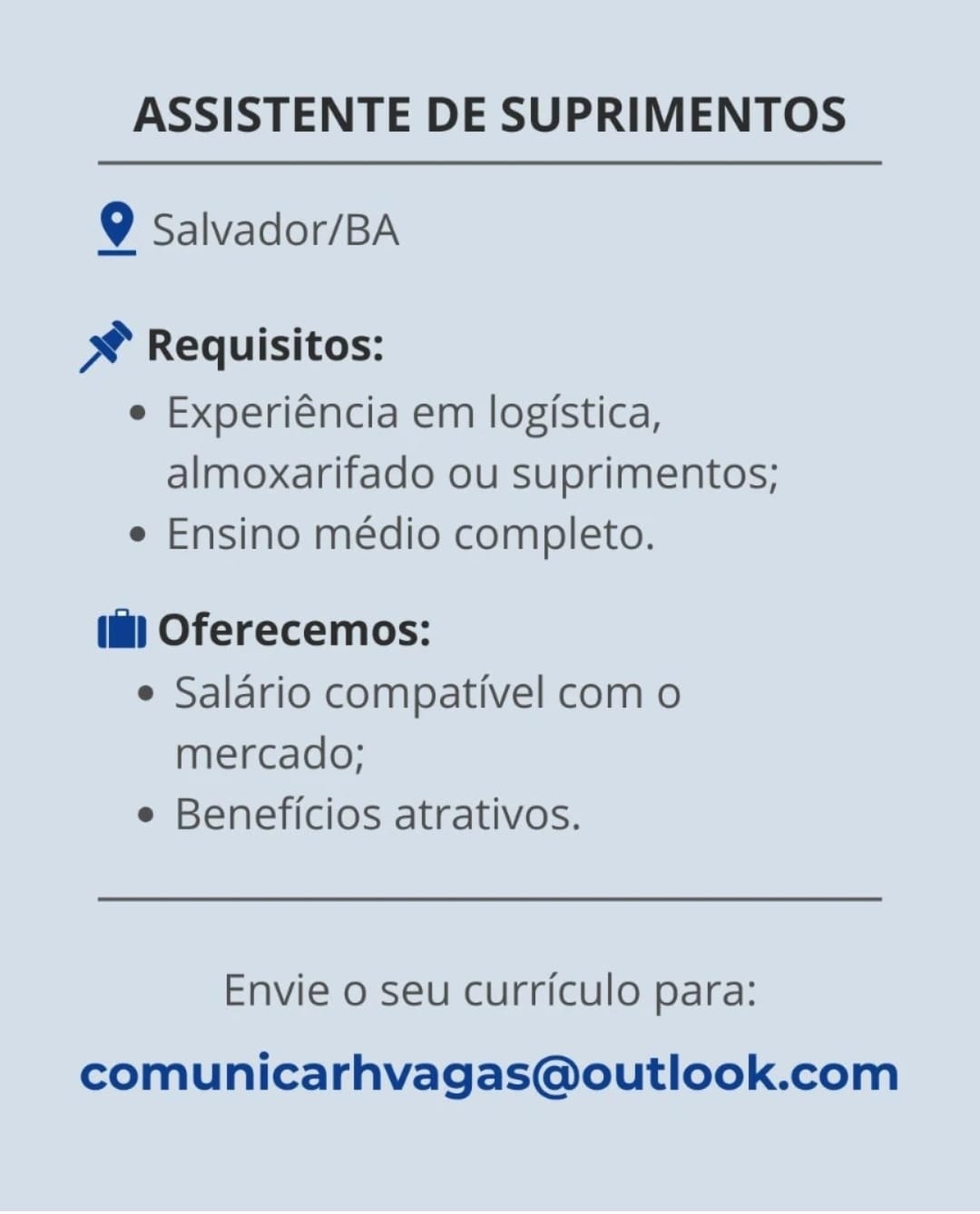 ASSISTENTE DE SUPRIMENTOS

Salvador/BA

Requisitos:
• Experiência em logística, almoxarifado ou suprimentos;
• Ensino médio completo.

Oferecemos:
• Salário compatível com o mercado;
• Benefícios atrativos.

Envie o seu currículo para:

comunicarhvagas@outlook.com